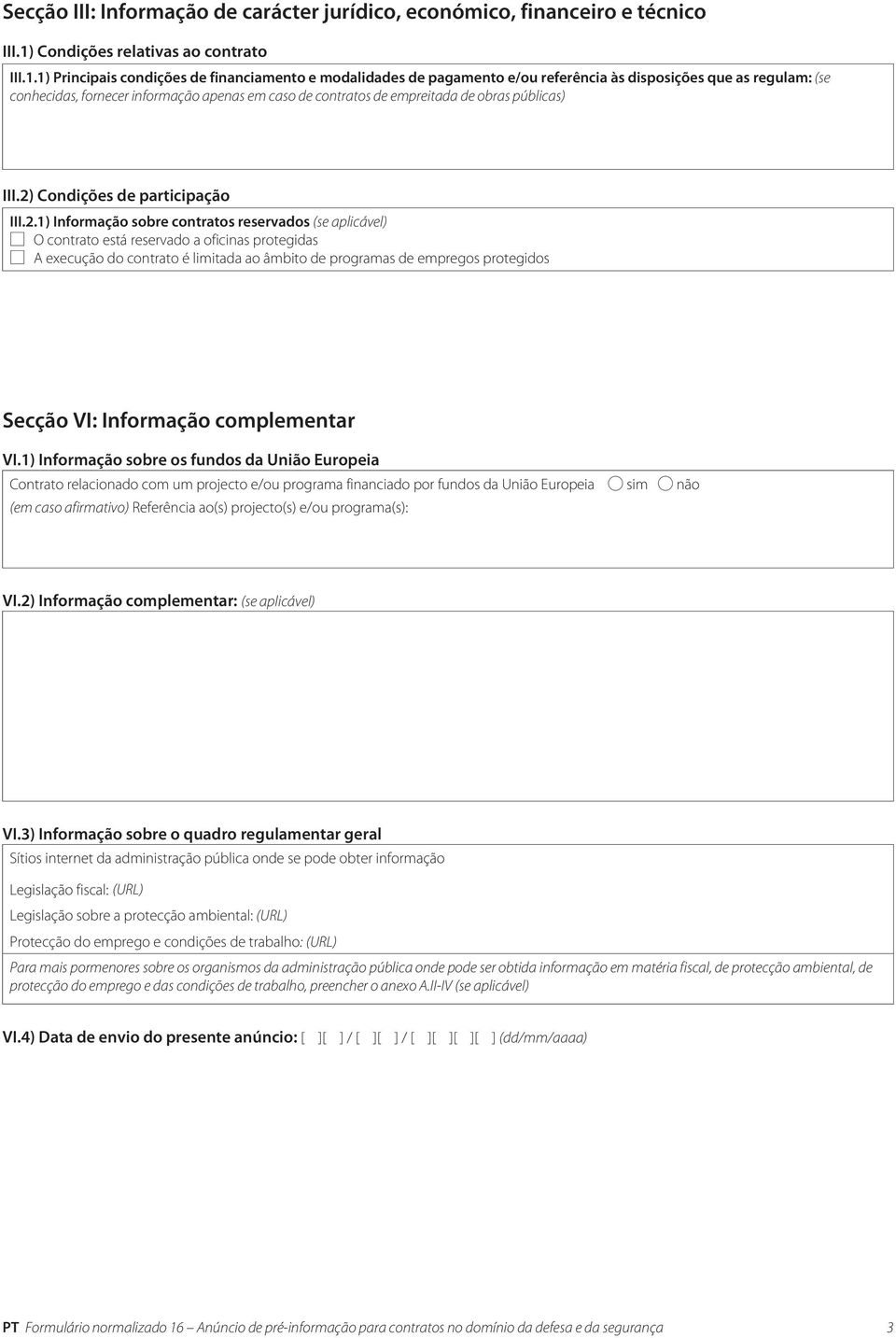 Secção III: Informação de carácter jurídico, económico, financeiro e técnico

III.1) Condições relativas ao contrato

III.1.1) Principais condições de financiamento e modalidades de pagamento e/ou referência às disposições que as regulam: (se conhecidas, fornecer informação apenas em caso de contratos de empreitada de obras públicas)

III.2) Condições de participação

III.2.1) Informação sobre contratos reservados (se aplicável)
O contrato está reservado a oficinas protegidas
A execução do contrato é limitada ao âmbito de programas de empregos protegidos

Secção VI: Informação complementar

VI.1) Informação sobre os fundos da União Europeia

Contrato relacionado com um projecto e/ou programa financiado por fundos da União Europeia sim não

(em caso afirmativo) Referência ao(s) projecto(s) e/ou programa(s):

VI.2) Informação complementar: (se aplicável)

VI.3) Informação sobre o quadro regulamentar geral

Sítios internet da administração pública onde se pode obter informação

Legislação fiscal: (URL)

Legislação sobre a protecção ambiental: (URL)

Protecção do emprego e condições de trabalho: (URL)

Para mais pormenores sobre os organismos da administração pública onde pode ser obtida informação em matéria fiscal, de protecção ambiental, de protecção do emprego e das condições de trabalho, preencher o anexo A.II-IV (se aplicável)

VI.4) Data de envio do presente anúncio: [ ][ ] / [ ][ ] / [ ][ ][ ][ ] (dd/mm/aaaa)

PT Formulário normalizado 16 – Anúncio de pré-informação para contratos no domínio da defesa e da segurança 3